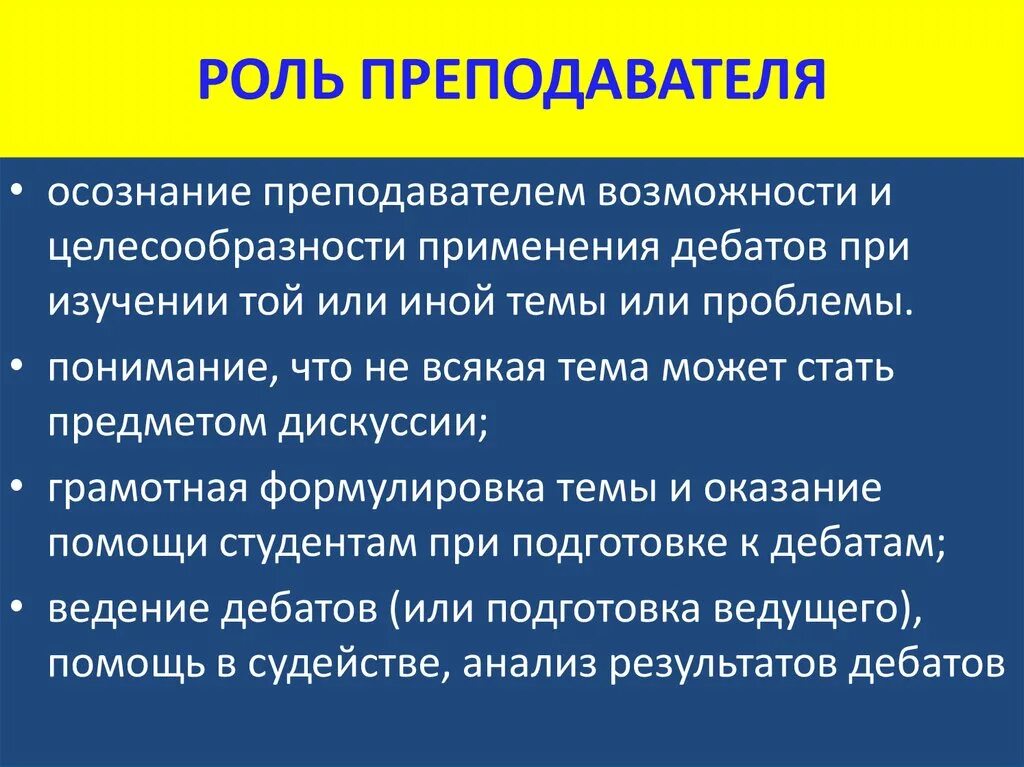 РОЛЬ ПРЕПОДАВАТЕЛЯ

• осознание преподавателем возможности и целесообразности применения дебатов при изучении той или иной темы или проблемы.
• понимание, что не всякая тема может стать предметом дискуссии;
• грамотная формулировка темы и оказание помощи студентам при подготовке к дебатам;
• ведение дебатов (или подготовка ведущего), помощь в судействе, анализ результатов дебатов